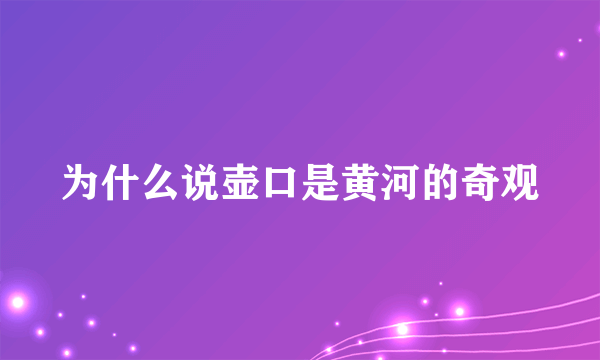 为什么说壶口是黄河的奇观